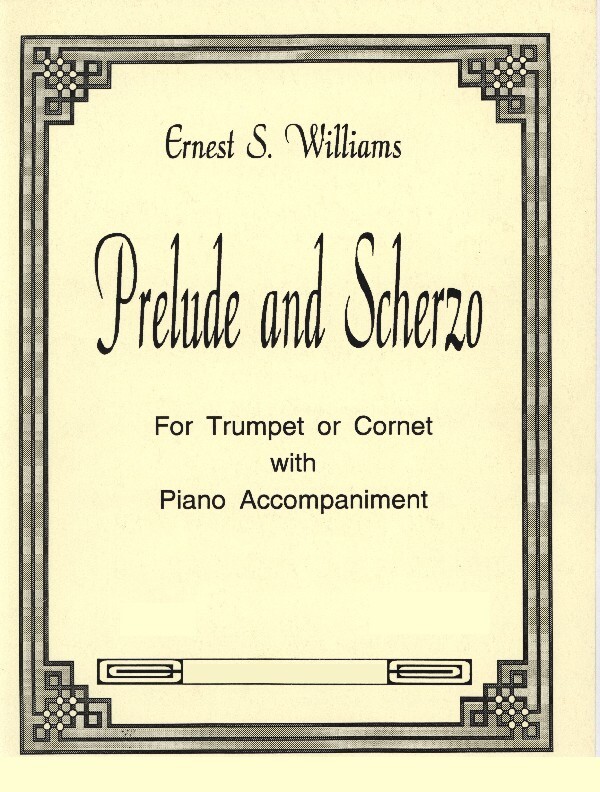 Ernest S. Williams

Prelude and Scherzo

For Trumpet or Cornet
with
Piano Accompaniment